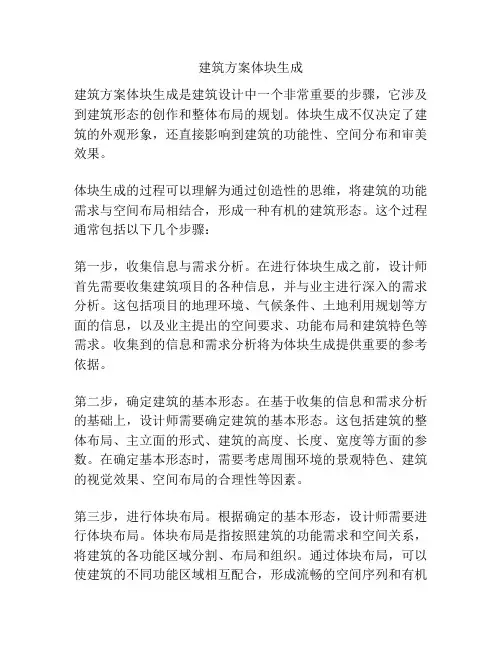 建筑方案体块生成

建筑方案体块生成是建筑设计中一个非常重要的步骤，它涉及到建筑形态的创作和整体布局的规划。体块生成不仅决定了建筑的外观形象，还直接影响到建筑的功能性、空间分布和审美效果。

体块生成的过程可以理解为通过创造性的思维，将建筑的功能需求与空间布局相结合，形成一种有机的建筑形态。这个过程通常包括以下几个步骤：

第一步，收集信息与需求分析。在进行体块生成之前，设计师首先需要收集建筑项目的各种信息，并与业主进行深入的需求分析。这包括项目的地理环境、气候条件、土地利用规划等方面的信息，以及业主提出的空间要求、功能布局和建筑特色等需求。收集到的信息和需求分析将为体块生成提供重要的参考依据。

第二步，确定建筑的基本形态。在基于收集的信息和需求分析的基础上，设计师需要确定建筑的基本形态。这包括建筑的整体布局、主立面的形式、建筑的高度、长度、宽度等方面的参数。在确定基本形态时，需要考虑周围环境的景观特色、建筑的视觉效果、空间布局的合理性等因素。

第三步，进行体块布局。根据确定的基本形态，设计师需要进行体块布局。体块布局是指按照建筑的功能需求和空间关系，将建筑的各功能区域分割、布局和组织。通过体块布局，可以使建筑的不同功能区域相互配合，形成流畅的空间序列和有机